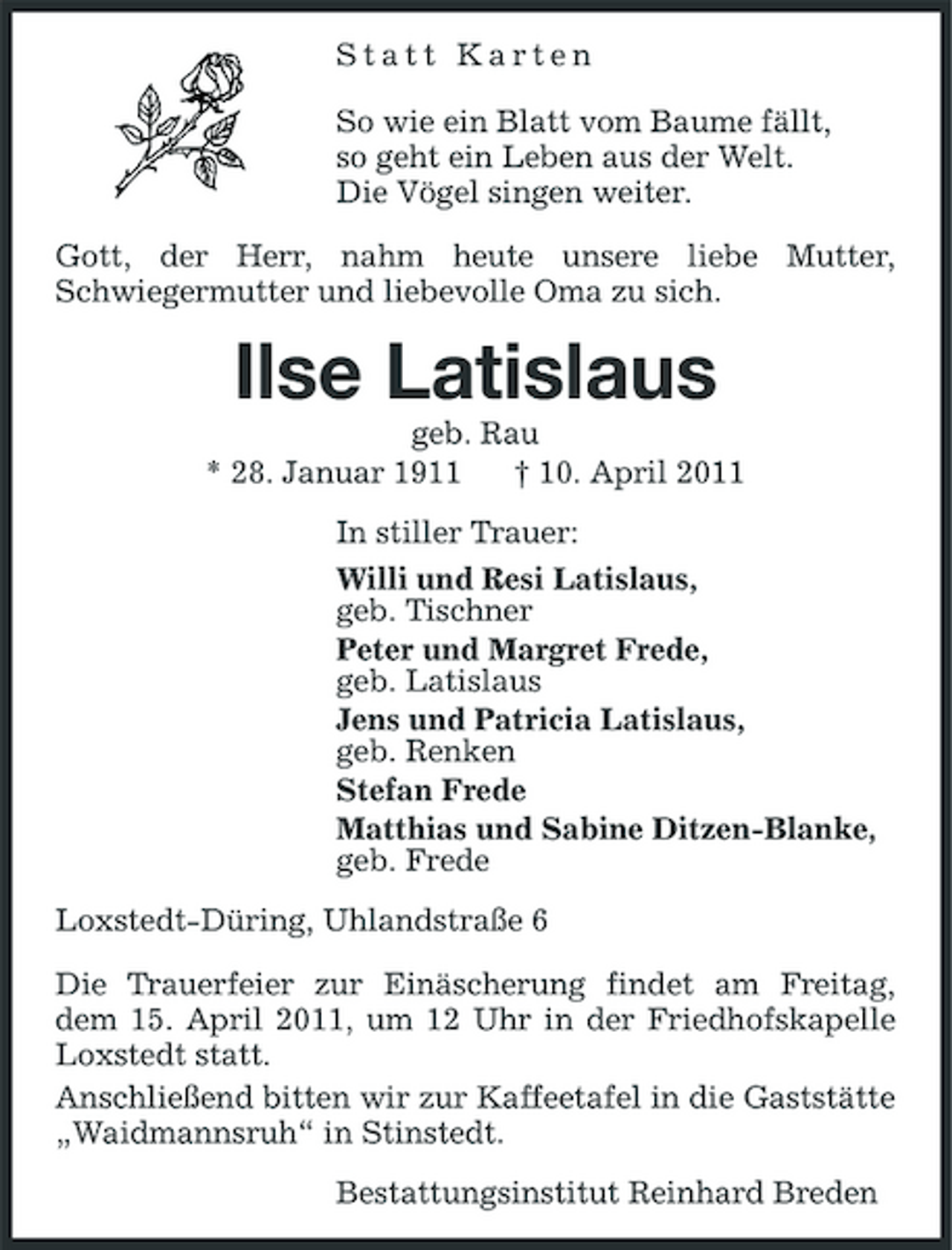 Statt Karten

So wie ein Blatt vom Baume fällt,
so geht ein Leben aus der Welt.
Die Vögel singen weiter.

Gott, der Herr, nahm heute unsere liebe Mutter, Schwiegermutter und liebevolle Oma zu sich.

Ilse Latislaus

geb. Rau

* 28. Januar 1911    † 10. April 2011

In stiller Trauer:

Willi und Resi Latislaus,
geb. Tischner

Peter und Margret Frede,
geb. Latislaus

Jens und Patricia Latislaus,
geb. Renken

Stefan Frede

Matthias und Sabine Ditzen-Blanke,
geb. Frede

Loxstedt-Düring, Uhlandstraße 6

Die Trauerfeier zur Einäscherung findet am Freitag, dem 15. April 2011, um 12 Uhr in der Friedhofskapelle Loxstedt statt.

Anschließend bitten wir zur Kaffeetafel in die Gaststätte „Waidmannsruh“ in Stinstedt.

Bestattungsinstitut Reinhard Breden